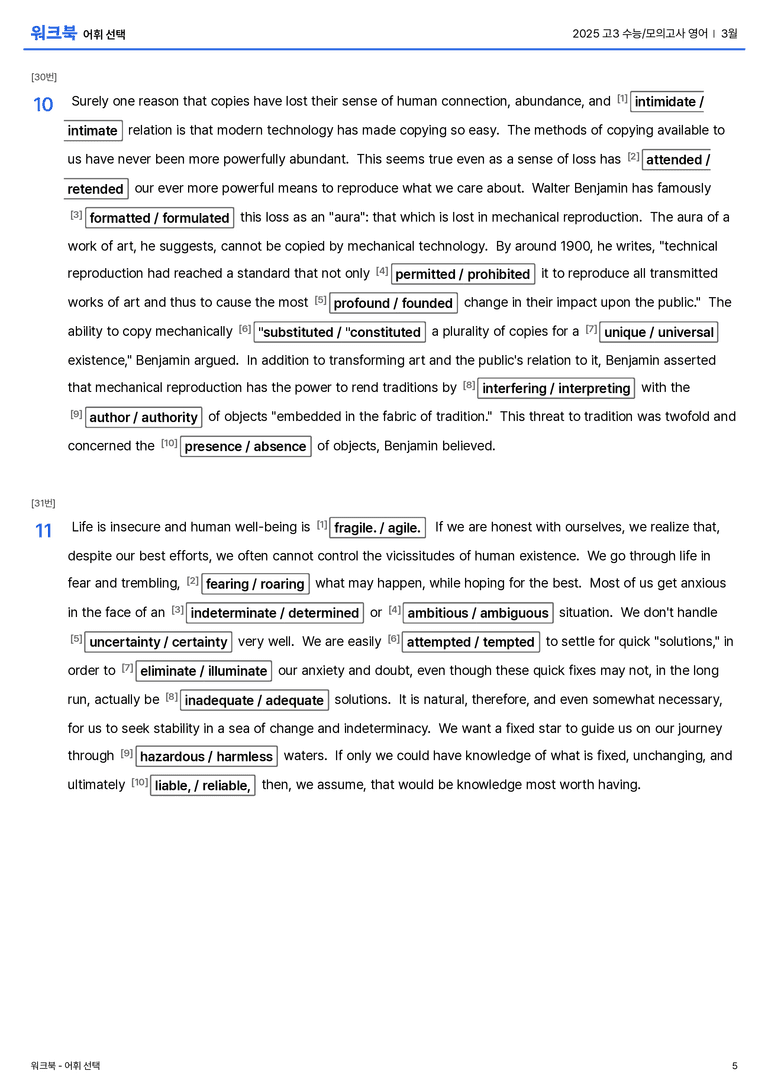 워크북 어휘 선택

2025 고3 수능/모의고사 영어 | 3월

[30번]

10 Surely one reason that copies have lost their sense of human connection, abundance, and $^{[1]}$ intimidate / intimate relation is that modern technology has made copying so easy. The methods of copying available to us have never been more powerfully abundant. This seems true even as a sense of loss has $^{[2]}$ attended / retended our ever more powerful means to reproduce what we care about. Walter Benjamin has famously $^{[3]}$ formatted / formulated this loss as an "aura": that which is lost in mechanical reproduction. The aura of a work of art, he suggests, cannot be copied by mechanical technology. By around 1900, he writes, "technical reproduction had reached a standard that not only $^{[4]}$ permitted / prohibited it to reproduce all transmitted works of art and thus to cause the most $^{[5]}$ profound / founded change in their impact upon the public." The ability to copy mechanically $^{[6]}$ "substituted / "constituted a plurality of copies for a $^{[7]}$ unique / universal existence," Benjamin argued. In addition to transforming art and the public's relation to it, Benjamin asserted that mechanical reproduction has the power to rend traditions by $^{[8]}$ interfering / interpreting with the $^{[9]}$ author / authority of objects "embedded in the fabric of tradition." This threat to tradition was twofold and concerned the $^{[10]}$ presence / absence of objects, Benjamin believed.

[31번]

11 Life is insecure and human well-being is $^{[1]}$ fragile. / agile. If we are honest with ourselves, we realize that, despite our best efforts, we often cannot control the vicissitudes of human existence. We go through life in fear and trembling, $^{[2]}$ fearing / roaring what may happen, while hoping for the best. Most of us get anxious in the face of an $^{[3]}$ indeterminate / determined or $^{[4]}$ ambitious / ambiguous situation. We don't handle $^{[5]}$ uncertainty / certainty very well. We are easily $^{[6]}$ attempted / tempted to settle for quick "solutions," in order to $^{[7]}$ eliminate / illuminate our anxiety and doubt, even though these quick fixes may not, in the long run, actually be $^{[8]}$ inadequate / adequate solutions. It is natural, therefore, and even somewhat necessary, for us to seek stability in a sea of change and indeterminacy. We want a fixed star to guide us on our journey through $^{[9]}$ hazardous / harmless waters. If only we could have knowledge of what is fixed, unchanging, and ultimately $^{[10]}$ liable, / reliable, then, we assume, that would be knowledge most worth having.

워크북 - 어휘 선택

5